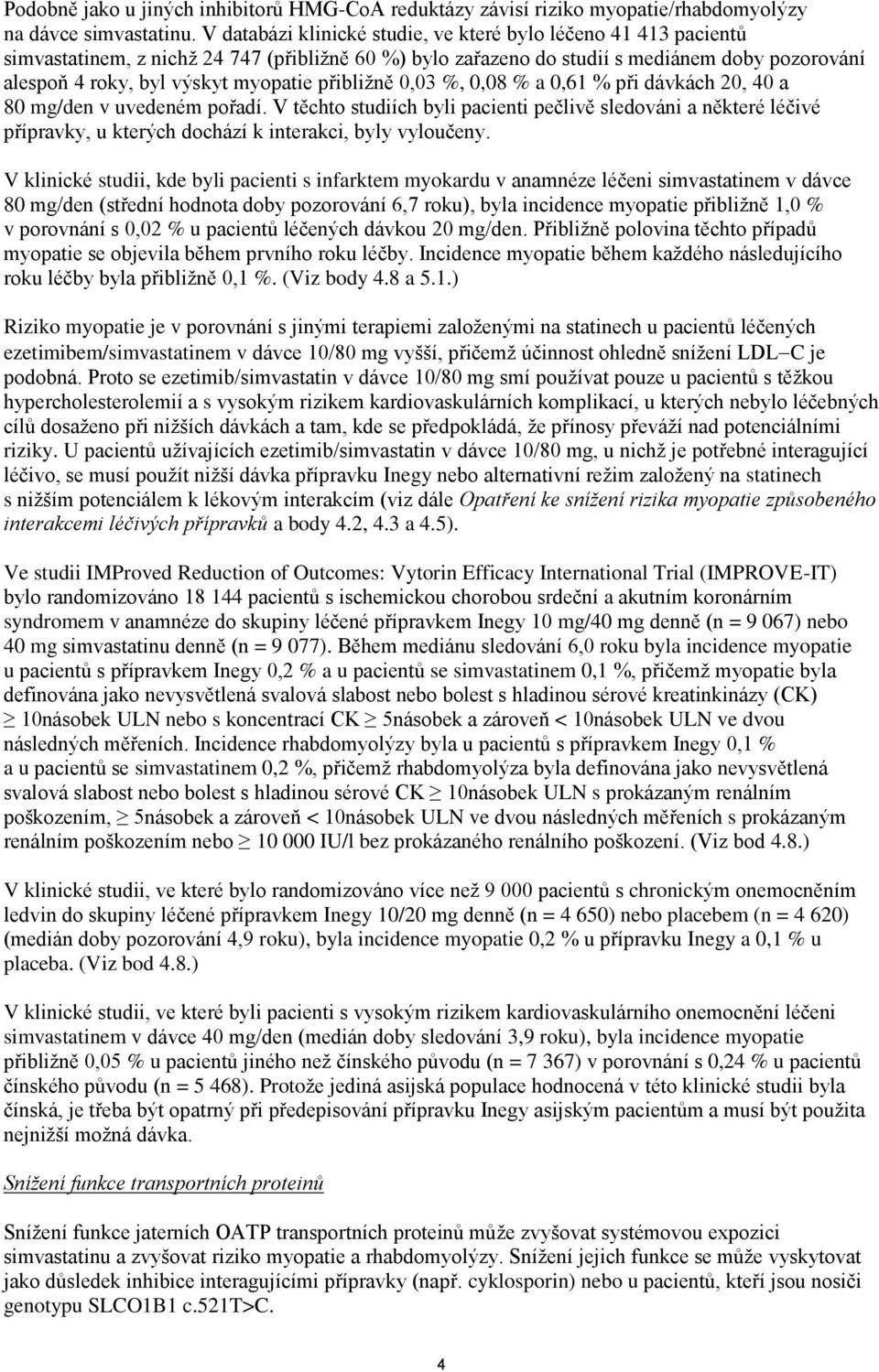 Podobně jako u jiných inhibitorů HMG-CoA reduktázy závisí riziko myopatie/rhabdomyolýzy na dávce simvastatinu. V databázi klinické studie, ve které bylo léčeno 41 413 pacientů simvastatinem, z nichž 24 747 (přibližně 60 %) bylo zařazeno do studií s mediánem doby pozorování alespoň 4 roky, byl výskyt myopatie přibližně 0,03 %, 0,08 % a 0,61 % při dávkách 20, 40 a 80 mg/den v uvedeném pořadí. V těchto studiích byli pacienti pečlivě sledováni a některé léčivé přípravky, u kterých dochází k interakci, byly vyloučeny.

V klinické studii, kde byli pacienti s infarktem myokardu v anamnéze léčeni simvastatinem v dávce 80 mg/den (střední hodnota doby pozorování 6,7 roku), byla incidence myopatie přibližně 1,0 % v porovnání s 0,02 % u pacientů léčených dávkou 20 mg/den. Přibližně polovina těchto případů myopatie se objevila během prvního roku léčby. Incidence myopatie během každého následujícího roku léčby byla přibližně 0,1 %. (Viz body 4.8 a 5.1.)

Riziko myopatie je v porovnání s jinými terapiemi založenými na statinech u pacientů léčených ezetimibem/simvastatinem v dávce 10/80 mg vyšší, přičemž účinnost ohledně snížení LDL–C je podobná. Proto se ezetimib/simvastatin v dávce 10/80 mg smí používat pouze u pacientů s těžkou hypercholesterolemií a s vysokým rizikem kardiovaskulárních komplikací, u kterých nebylo léčebných cílů dosaženo při nižších dávkách a tam, kde se předpokládá, že přínosy převáží nad potenciálními riziky. U pacientů užívajících ezetimib/simvastatin v dávce 10/80 mg, u nichž je potřebné interagující léčivo, se musí použít nižší dávka přípravku Inegy nebo alternativní režim založený na statinech s nižším potenciálem k lékovým interakcím (viz dále Opatření ke snížení rizika myopatie způsobeného interakcemi léčivých přípravků a body 4.2, 4.3 a 4.5).

Ve studii IMProved Reduction of Outcomes: Vytorin Efficacy International Trial (IMPROVE-IT) bylo randomizováno 18 144 pacientů s ischemickou chorobou srdeční a akutním koronárním syndromem v anamnéze do skupiny léčené přípravkem Inegy 10 mg/40 mg denně (n = 9 067) nebo 40 mg simvastatinu denně (n = 9 077). Během mediánu sledování 6,0 roku byla incidence myopatie u pacientů s přípravkem Inegy 0,2 % a u pacientů se simvastatinem 0,1 %, přičemž myopatie byla definována jako nevysvětlená svalová slabost nebo bolest s hladinou sérové kreatinkinázy (CK) $\geq$ 10násobek ULN nebo s koncentrací CK $\geq$ 5násobek a zároveň < 10násobek ULN ve dvou následných měřeních. Incidence rhabdomyolýzy byla u pacientů s přípravkem Inegy 0,1 % a u pacientů se simvastatinem 0,2 %, přičemž rhabdomyolýza byla definována jako nevysvětlená svalová slabost nebo bolest s hladinou sérové CK $\geq$ 10násobek ULN s prokázaným renálním poškozením, $\geq$ 5násobek a zároveň < 10násobek ULN ve dvou následných měřeních s prokázaným renálním poškozením nebo $\geq$ 10 000 IU/l bez prokázaného renálního poškození. (Viz bod 4.8.)

V klinické studii, ve které bylo randomizováno více než 9 000 pacientů s chronickým onemocněním ledvin do skupiny léčené přípravkem Inegy 10/20 mg denně (n = 4 650) nebo placebem (n = 4 620) (medián doby pozorování 4,9 roku), byla incidence myopatie 0,2 % u přípravku Inegy a 0,1 % u placeba. (Viz bod 4.8.)

V klinické studii, ve které byli pacienti s vysokým rizikem kardiovaskulárního onemocnění léčeni simvastatinem v dávce 40 mg/den (medián doby sledování 3,9 roku), byla incidence myopatie přibližně 0,05 % u pacientů jiného než čínského původu (n = 7 367) v porovnání s 0,24 % u pacientů čínského původu (n = 5 468). Protože jediná asijská populace hodnocená v této klinické studii byla čínská, je třeba být opatrný při předepisování přípravku Inegy asijským pacientům a musí být použita nejnižší možná dávka.

Snížení funkce transportních proteinů

Snížení funkce jaterních OATP transportních proteinů může zvyšovat systémovou expozici simvastatinu a zvyšovat riziko myopatie a rhabdomyolýzy. Snížení jejich funkce se může vyskytovat jako důsledek inhibice interagujícími přípravky (např. cyklosporin) nebo u pacientů, kteří jsou nosiči genotypu SLCO1B1 c.521T>C.

4